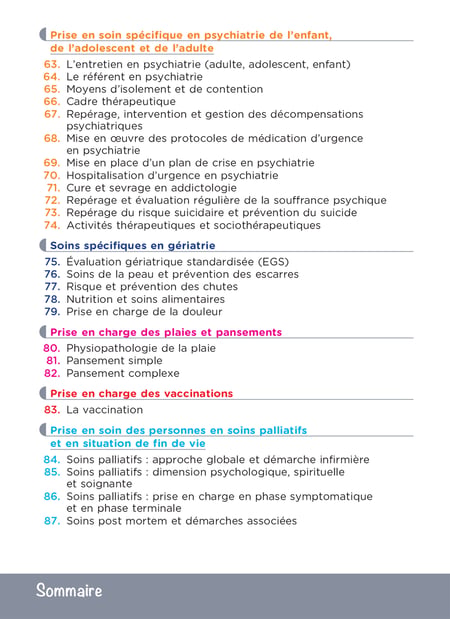 Prise en soin spécifique en psychiatrie de l'enfant, de l'adolescent et de l'adulte

63. L'entretien en psychiatrie (adulte, adolescent, enfant)
64. Le référent en psychiatrie
65. Moyens d'isolement et de contention
66. Cadre thérapeutique
67. Repérage, intervention et gestion des décompensations psychiatriques
68. Mise en œuvre des protocoles de médication d'urgence en psychiatrie
69. Mise en place d'un plan de crise en psychiatrie
70. Hospitalisation d'urgence en psychiatrie
71. Cure et sevrage en addictologie
72. Repérage et évaluation régulière de la souffrance psychique
73. Repérage du risque suicidaire et prévention du suicide
74. Activités thérapeutiques et sociothérapeutiques

Soins spécifiques en gériatrie

75. Évaluation gériatrique standardisée (EGS)
76. Soins de la peau et prévention des escarres
77. Risque et prévention des chutes
78. Nutrition et soins alimentaires
79. Prise en charge de la douleur

Prise en charge des plaies et pansements

80. Physiopathologie de la plaie
81. Pansement simple
82. Pansement complexe

Prise en charge des vaccinations

83. La vaccination

Prise en soin des personnes en soins palliatifs et en situation de fin de vie

84. Soins palliatifs : approche globale et démarche infirmière
85. Soins palliatifs : dimension psychologique, spirituelle et soignante
86. Soins palliatifs : prise en charge en phase symptomatique et en phase terminale
87. Soins post mortem et démarches associées

Sommaire